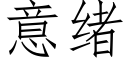 意绪